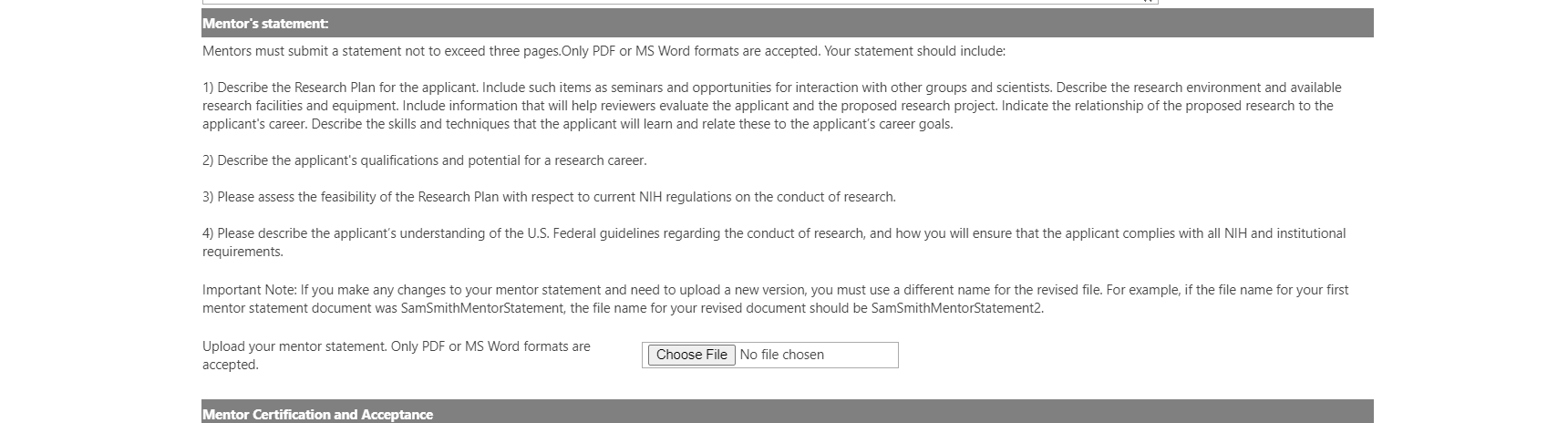 Mentor's statement:

Mentors must submit a statement not to exceed three pages.Only PDF or MS Word formats are accepted. Your statement should include:

1) Describe the Research Plan for the applicant. Include such items as seminars and opportunities for interaction with other groups and scientists. Describe the research environment and available research facilities and equipment. Include information that will help reviewers evaluate the applicant and the proposed research project. Indicate the relationship of the proposed research to the applicant's career. Describe the skills and techniques that the applicant will learn and relate these to the applicant's career goals.

2) Describe the applicant's qualifications and potential for a research career.

3) Please assess the feasibility of the Research Plan with respect to current NIH regulations on the conduct of research.

4) Please describe the applicant's understanding of the U.S. Federal guidelines regarding the conduct of research, and how you will ensure that the applicant complies with all NIH and institutional requirements.

Important Note: If you make any changes to your mentor statement and need to upload a new version, you must use a different name for the revised file. For example, if the file name for your first mentor statement document was SamSmithMentorStatement, the file name for your revised document should be SamSmithMentorStatement2.

Upload your mentor statement. Only PDF or MS Word formats are accepted.

Choose File No file chosen

Mentor Certification and Acceptance